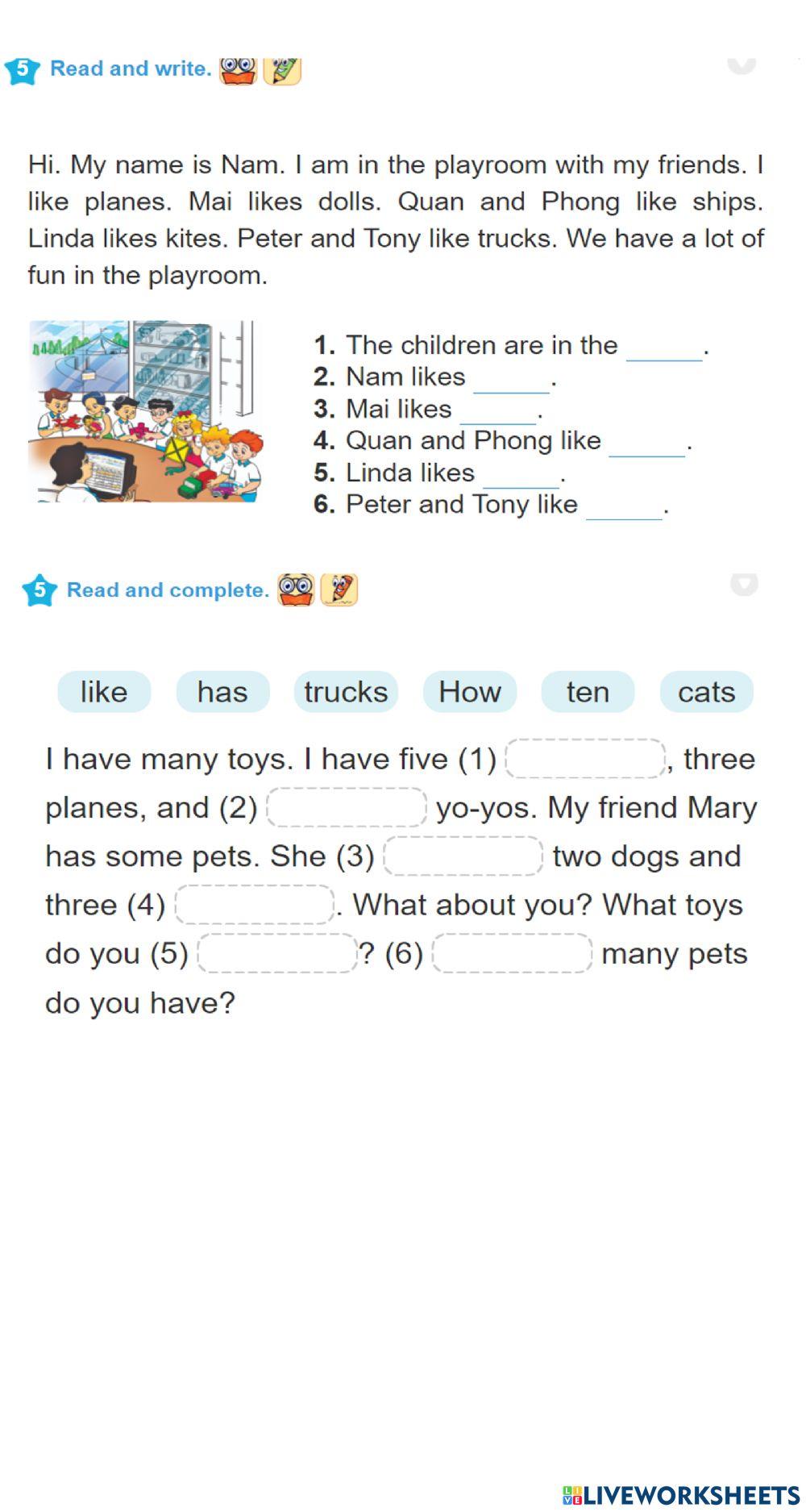 5 Read and write.

Hi. My name is Nam. I am in the playroom with my friends. I like planes. Mai likes dolls. Quan and Phong like ships. Linda likes kites. Peter and Tony like trucks. We have a lot of fun in the playroom.

1. The children are in the ____.
2. Nam likes ____.
3. Mai likes ____.
4. Quan and Phong like ____.
5. Linda likes ____.
6. Peter and Tony like ____.

5 Read and complete.

like has trucks How ten cats

I have many toys. I have five (1) ____, three planes, and (2) ____ yo-yos. My friend Mary has some pets. She (3) ____ two dogs and three (4) ____. What about you? What toys do you (5) ____? (6) ____ many pets do you have?

LIVEWORKSHEETS